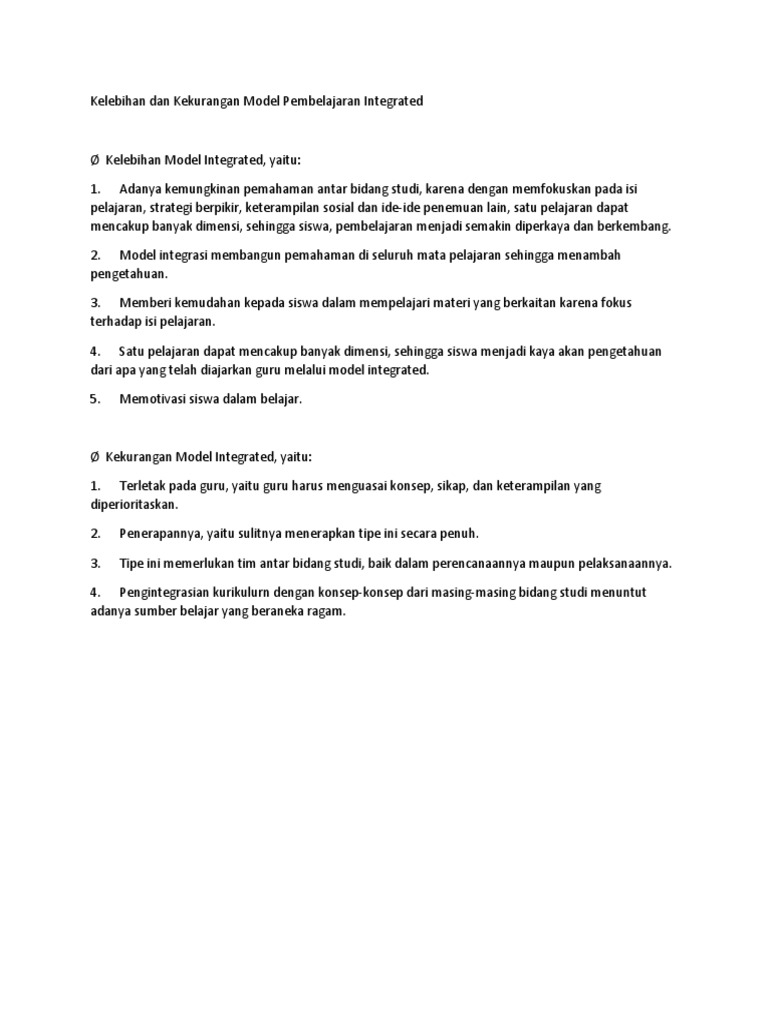 Kelebihan dan Kekurangan Model Pembelajaran Integrated

Ø Kelebihan Model Integrated, yaitu:

1. Adanya kemungkinan pemahaman antar bidang studi, karena dengan memfokuskan pada isi pelajaran, strategi berpikir, keterampilan sosial dan ide-ide penemuan lain, satu pelajaran dapat mencakup banyak dimensi, sehingga siswa, pembelajaran menjadi semakin diperkaya dan berkembang.

2. Model integrasi membangun pemahaman di seluruh mata pelajaran sehingga menambah pengetahuan.

3. Memberi kemudahan kepada siswa dalam mempelajari materi yang berkaitan karena fokus terhadap isi pelajaran.

4. Satu pelajaran dapat mencakup banyak dimensi, sehingga siswa menjadi kaya akan pengetahuan dari apa yang telah diajarkan guru melalui model integrated.

5. Memotivasi siswa dalam belajar.

Ø Kekurangan Model Integrated, yaitu:

1. Terletak pada guru, yaitu guru harus menguasai konsep, sikap, dan keterampilan yang diperioritaskan.

2. Penerapannya, yaitu sulitnya menerapkan tipe ini secara penuh.

3. Tipe ini memerlukan tim antar bidang studi, baik dalam perencanaannya maupun pelaksanaannya.

4. Pengintegrasian kurikulurn dengan konsep-konsep dari masing-masing bidang studi menuntut adanya sumber belajar yang beraneka ragam.